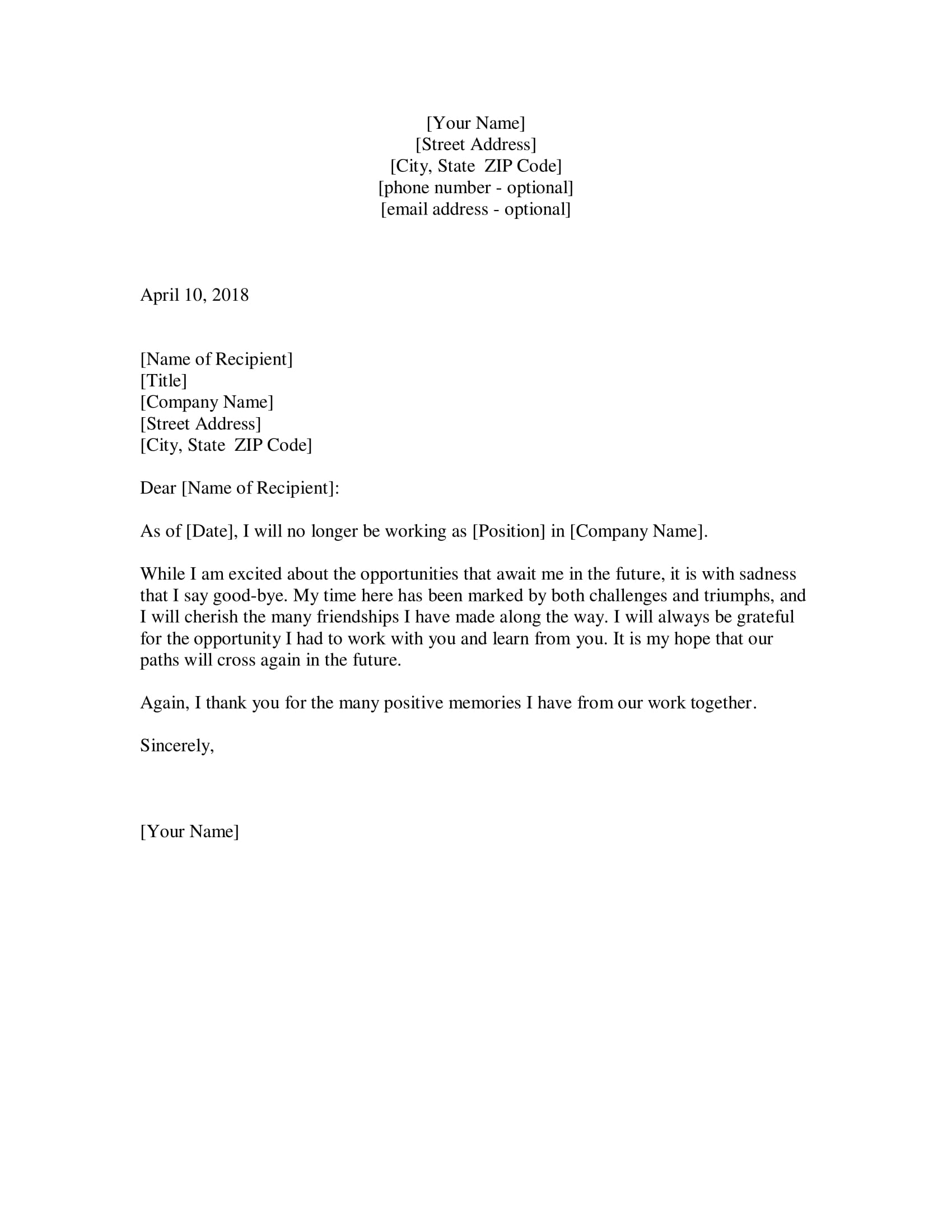 [Your Name]
[Street Address]
[City, State  ZIP Code]
[phone number - optional]
[email address - optional]

April 10, 2018

[Name of Recipient]
[Title]
[Company Name]
[Street Address]
[City, State  ZIP Code]

Dear [Name of Recipient]:

As of [Date], I will no longer be working as [Position] in [Company Name].

While I am excited about the opportunities that await me in the future, it is with sadness that I say good-bye. My time here has been marked by both challenges and triumphs, and I will cherish the many friendships I have made along the way. I will always be grateful for the opportunity I had to work with you and learn from you. It is my hope that our paths will cross again in the future.

Again, I thank you for the many positive memories I have from our work together.

Sincerely,

[Your Name]